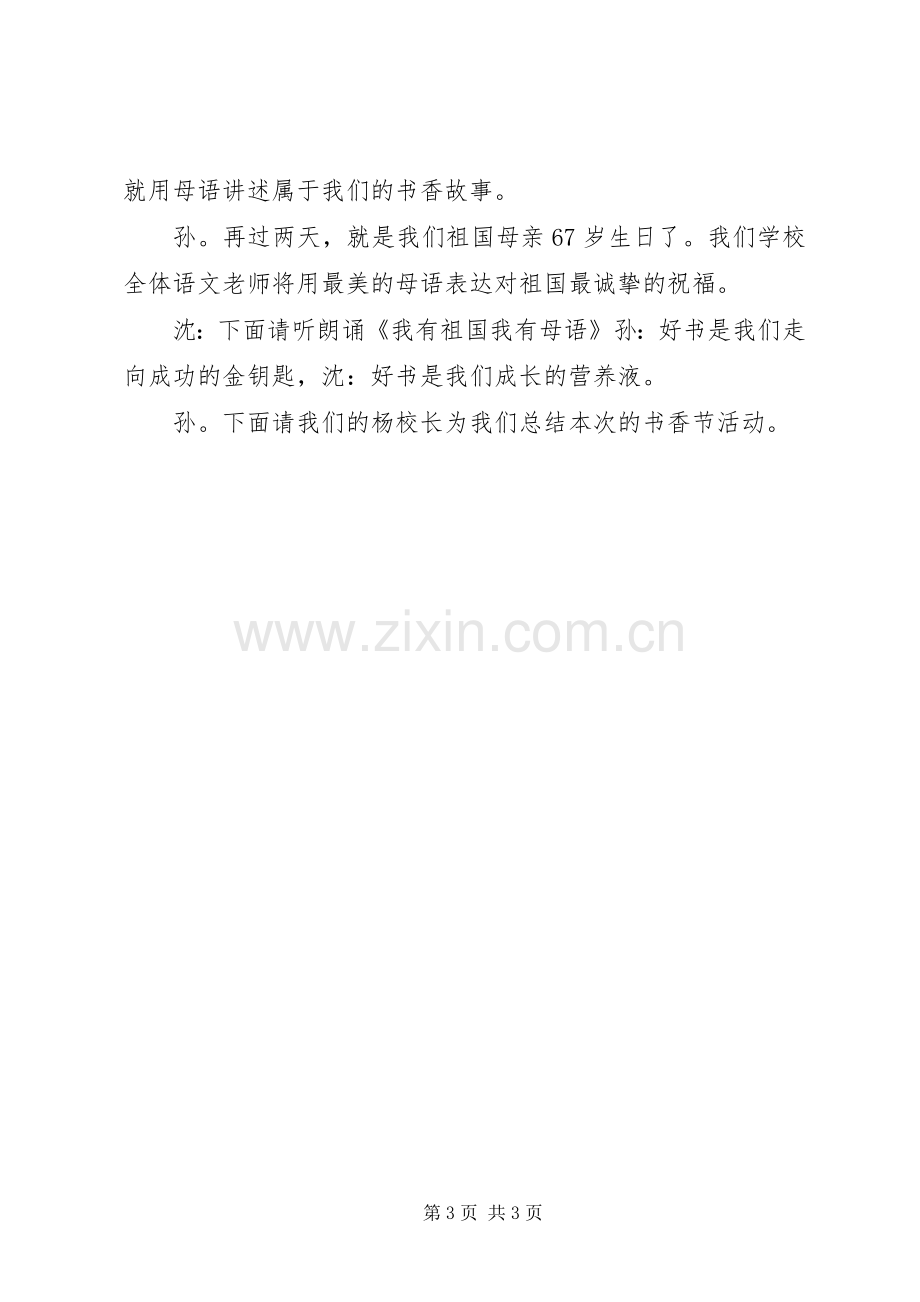 就用母语讲述属于我们的书香故事。

孙。再过两天，就是我们祖国母亲67岁生日了。我们学校全体语文老师将用最美的母语表达对祖国最诚挚的祝福。

沈：下面请听朗诵《我有祖国我有母语》孙：好书是我们走向成功的金钥匙，沈：好书是我们成长的营养液。

孙。下面请我们的杨校长为我们总结本次的书香节活动。

第3页 共3页

www.zixin.com.cn